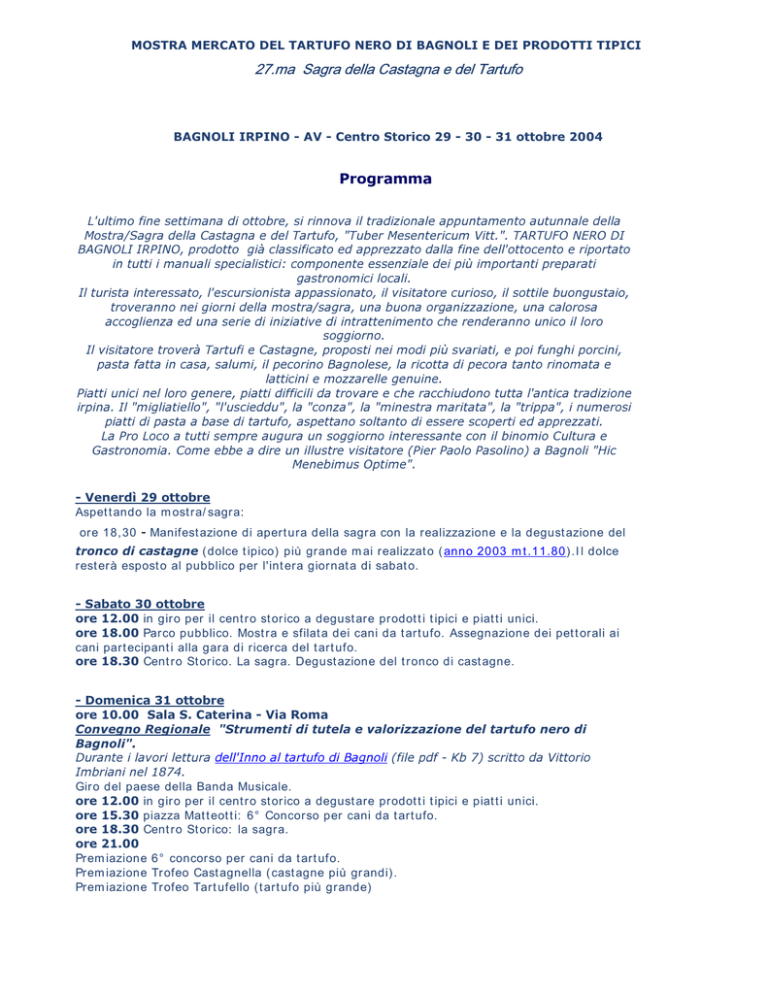 MOSTRA MERCATO DEL TARTUFO NERO DI BAGNOLI E DEI PRODOTTI TIPICI

27.ma Sagra della Castagna e del Tartufo

BAGNOLI IRPINO - AV - Centro Storico 29 - 30 - 31 ottobre 2004

Programma

L'ultimo fine settimana di ottobre, si rinnova il tradizionale appuntamento autunnale della Mostra/Sagra della Castagna e del Tartufo, "Tuber Mesentericum Vitt.". TARTUFO NERO DI BAGNOLI IRPINO, prodotto già classificato ed apprezzato dalla fine dell'ottocento e riportato in tutti i manuali specialistici: componente essenziale dei più importanti preparati gastronomici locali.
Il turista interessato, l'escursionista appassionato, il visitatore curioso, il sottile buongustaio, troveranno nei giorni della mostra/sagra, una buona organizzazione, una calorosa accoglienza ed una serie di iniziative di intrattenimento che renderanno unico il loro soggiorno.
Il visitatore troverà Tartufi e Castagne, proposti nei modi più svariati, e poi funghi porcini, pasta fatta in casa, salumi, il pecorino Bagnolese, la ricotta di pecora tanto rinomata e latticini e mozzarelle genuine.
Piatti unici nel loro genere, piatti difficili da trovare e che racchiudono tutta l'antica tradizione irpina. Il "migliatiello", "l'uscieddu", la "conza", la "minestra maritata", la "trippa", i numerosi piatti di pasta a base di tartufo, aspettano soltanto di essere scoperti ed apprezzati.
La Pro Loco a tutti sempre augura un soggiorno interessante con il binomio Cultura e Gastronomia. Come ebbe a dire un illustre visitatore (Pier Paolo Pasolino) a Bagnoli "Hic Menebimus Optime".

- Venerdì 29 ottobre
Aspettando la mostra/sagra:
ore 18,30 - Manifestazione di apertura della sagra con la realizzazione e la degustazione del tronco di castagne (dolce tipico) più grande mai realizzato (anno 2003 mt.11.80).Il dolce resterà esposto al pubblico per l'intera giornata di sabato.

- Sabato 30 ottobre
ore 12.00 in giro per il centro storico a degustare prodotti tipici e piatti unici.
ore 18.00 Parco pubblico. Mostra e sfilata dei cani da tartufo. Assegnazione dei pettorali ai cani partecipanti alla gara di ricerca del tartufo.
ore 18.30 Centro Storico. La sagra. Degustazione del tronco di castagne.

- Domenica 31 ottobre
ore 10.00 Sala S. Caterina - Via Roma
Convegno Regionale "Strumenti di tutela e valorizzazione del tartufo nero di Bagnoli".
Durante i lavori lettura dell'Inno al tartufo di Bagnoli (file pdf - Kb 7) scritto da Vittorio Imbriani nel 1874.
Giro del paese della Banda Musicale.
ore 12.00 in giro per il centro storico a degustare prodotti tipici e piatti unici.
ore 15.30 piazza Matteotti: 6° Concorso per cani da tartufo.
ore 18.30 Centro Storico: la sagra.
ore 21.00
Premiazione 6° concorso per cani da tartufo.
Premiazione Trofeo Castagnella (castagne più grandi).
Premiazione Trofeo Tartufello (tartufo più grande)